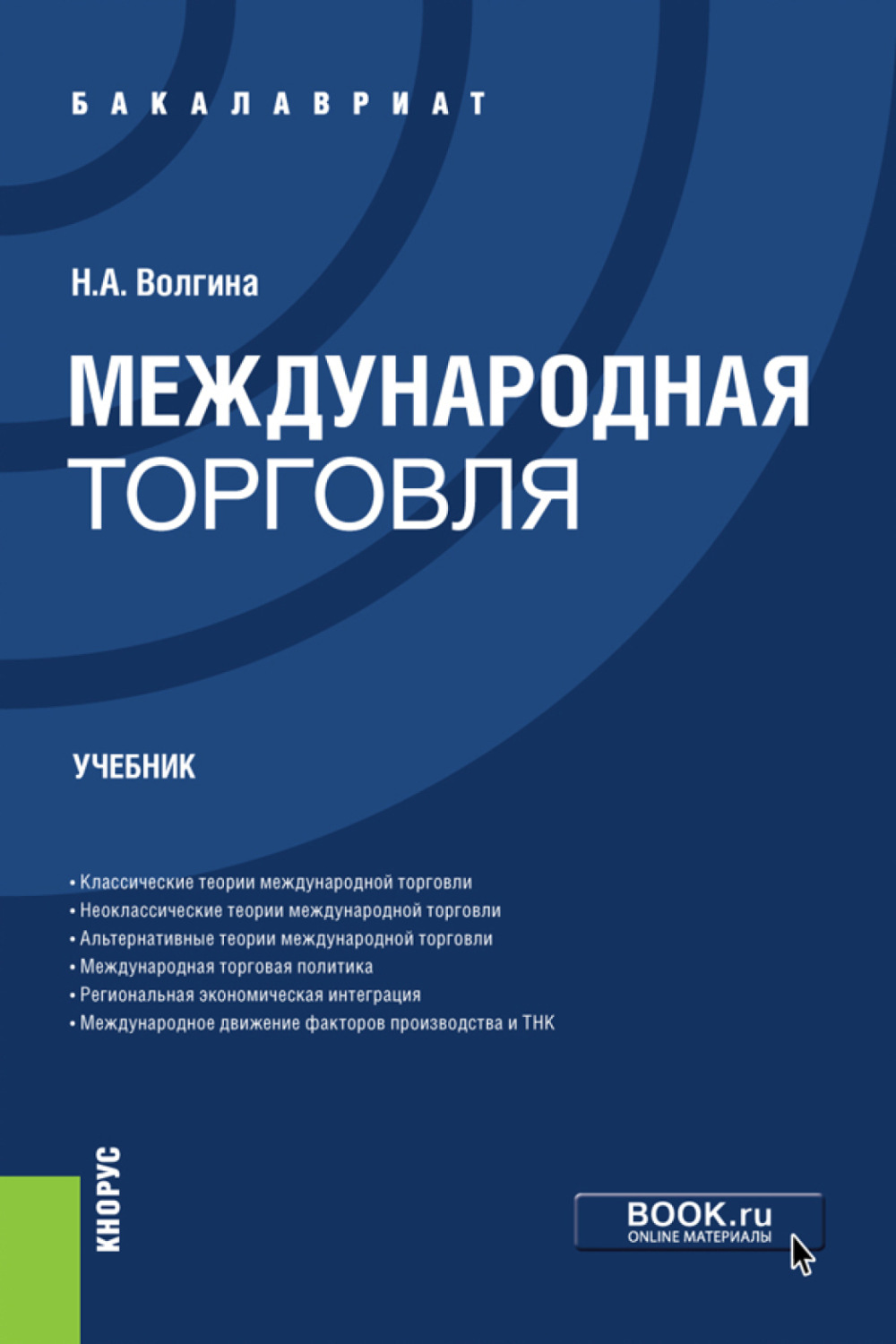 БАКАЛАВРИАТ

Н.А. Волгина

МЕЖДУНАРОДНАЯ ТОРГОВЛЯ

УЧЕБНИК

• Классические теории международной торговли
• Неоклассические теории международной торговли
• Альтернативные теории международной торговли
• Международная торговая политика
• Региональная экономическая интеграция
• Международное движение факторов производства и ТНК

КНОРУС

BOOK.ru
ONLINE МАТЕРИАЛЫ